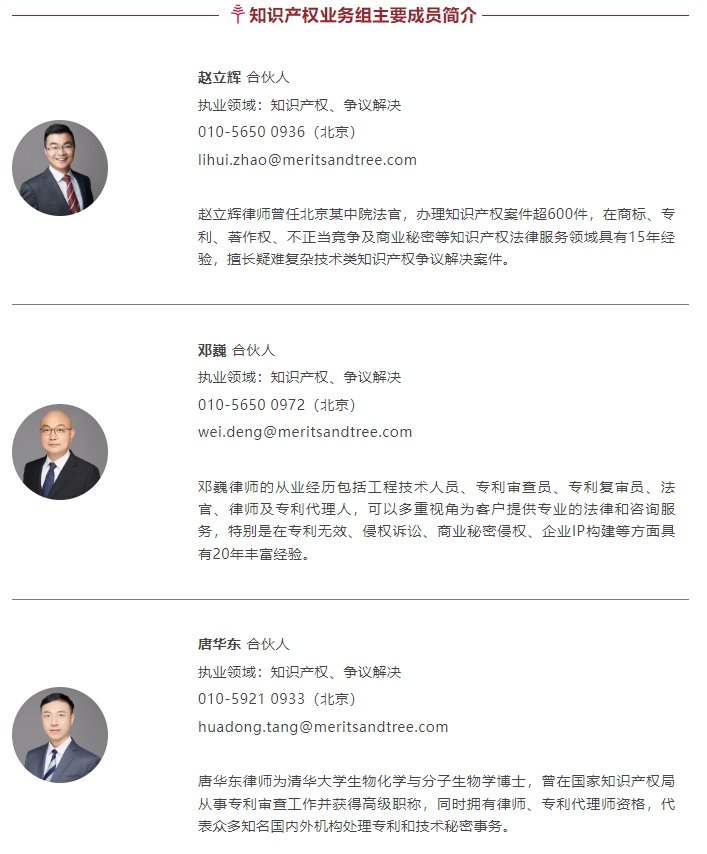 知识产权业务组主要成员简介

赵立辉 合伙人
执业领域：知识产权、争议解决
010-5650 0936（北京）
lihui.zhao@meritsandtree.com

赵立辉律师曾任北京某中院法官，办理知识产权案件超600件，在商标、专利、著作权、不正当竞争及商业秘密等知识产权法律服务领域具有15年经验，擅长疑难复杂技术类知识产权争议解决案件。

邓巍 合伙人
执业领域：知识产权、争议解决
010-5650 0972（北京）
wei.deng@meritsandtree.com

邓巍律师的从业经历包括工程技术人员、专利审查员、专利复审员、法官、律师及专利代理人，可以多重视角为客户提供专业的法律和咨询服务，特别是在专利无效、侵权诉讼、商业秘密侵权、企业IP构建等方面具有20年丰富经验。

唐华东 合伙人
执业领域：知识产权、争议解决
010-5921 0933（北京）
huadong.tang@meritsandtree.com

唐华东律师为清华大学生物化学与分子生物学博士，曾在国家知识产权局从事专利审查工作并获得高级职称，同时拥有律师、专利代理师资格，代表众多知名国内外机构处理专利和技术秘密事务。